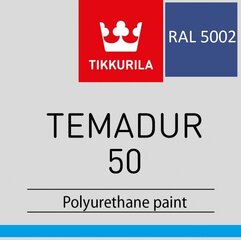 TIKKURILA

RAL 5002

TEMADUR
50

Polyurethane paint